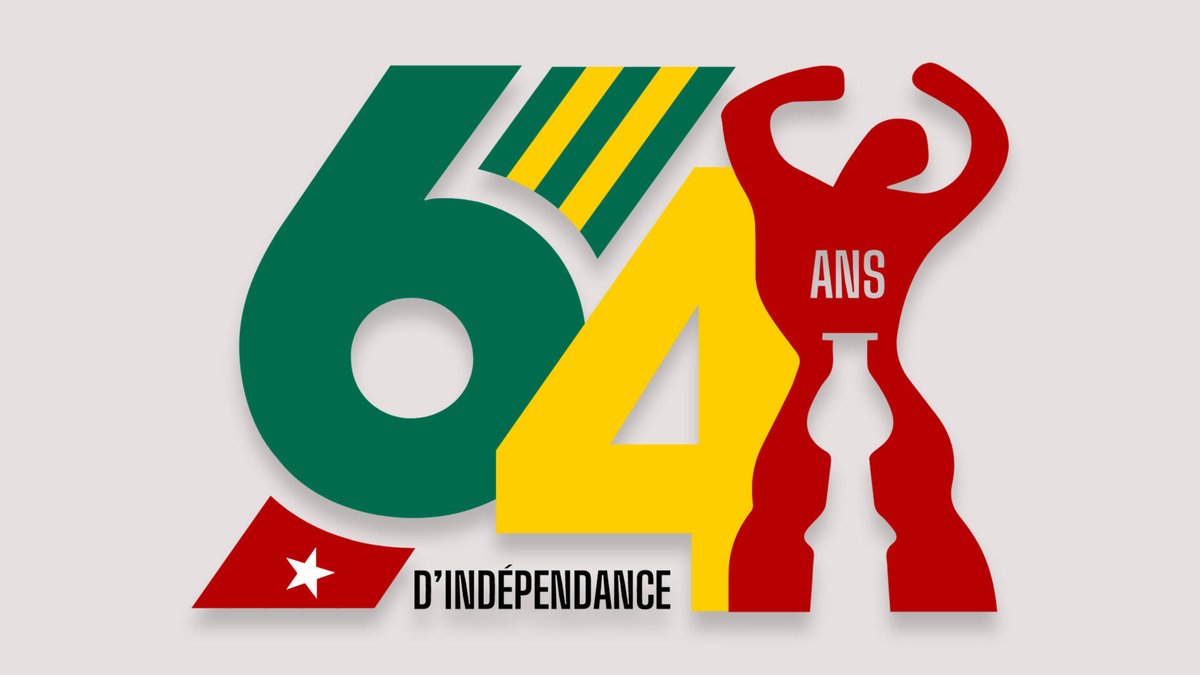 64 ANS
D'INDÉPENDANCE